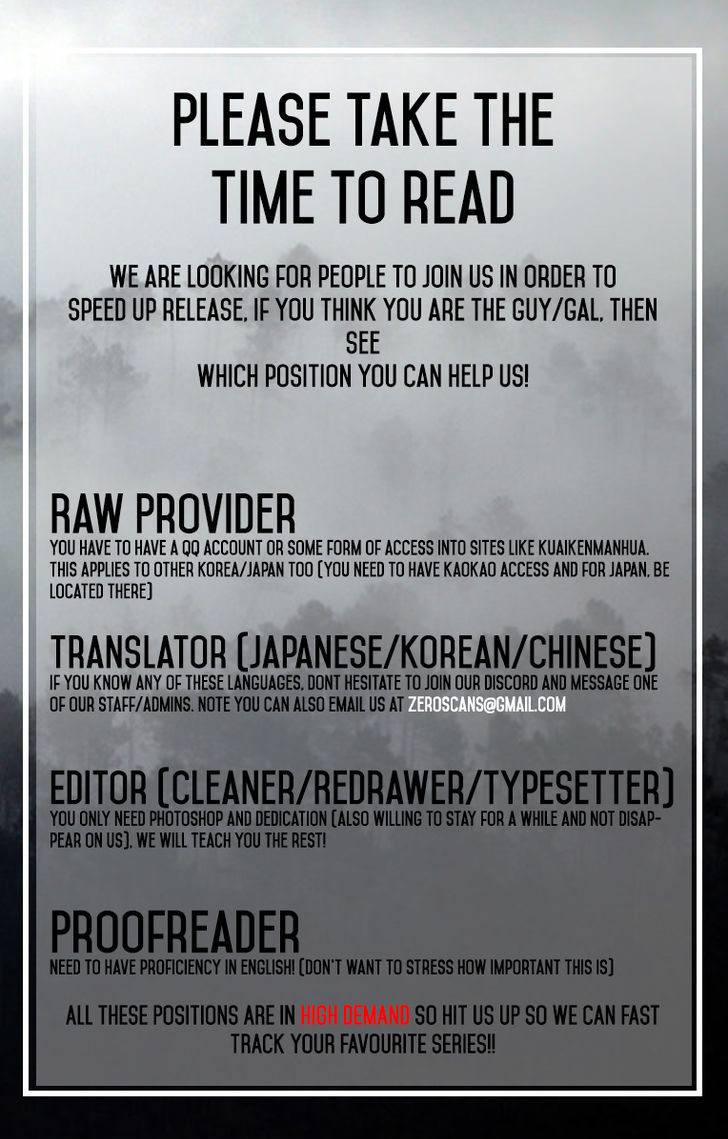 PLEASE TAKE THE TIME TO READ

WE ARE LOOKING FOR PEOPLE TO JOIN US IN ORDER TO SPEED UP RELEASE, IF YOU THINK YOU ARE THE GUY/GAL, THEN SEE
WHICH POSITION YOU CAN HELP US!

RAW PROVIDER
YOU HAVE TO HAVE A QQ ACCOUNT OR SOME FORM OF ACCESS INTO SITES LIKE KUAIKENMANHUA. THIS APPLIES TO OTHER KOREA/JAPAN TOO (YOU NEED TO HAVE KAOKAO ACCESS AND FOR JAPAN, BE LOCATED THERE)

TRANSLATOR (JAPANESE/KOREAN/CHINESE)
IF YOU KNOW ANY OF THESE LANGUAGES, DONT HESITATE TO JOIN OUR DISCORD AND MESSAGE ONE OF OUR STAFF/ADMINS. NOTE YOU CAN ALSO EMAIL US AT ZEROSCANS@GMAIL.COM

EDITOR (CLEANER/REDRAWER/TYPESETTER)
YOU ONLY NEED PHOTOSHOP AND DEDICATION (ALSO WILLING TO STAY FOR A WHILE AND NOT DISAPPEAR ON US), WE WILL TEACH YOU THE REST!

PROOFREADER
NEED TO HAVE PROFICIENCY IN ENGLISH! (DON'T WANT TO STRESS HOW IMPORTANT THIS IS)

ALL THESE POSITIONS ARE IN HIGH DEMAND SO HIT US UP SO WE CAN FAST TRACK YOUR FAVOURITE SERIES!!